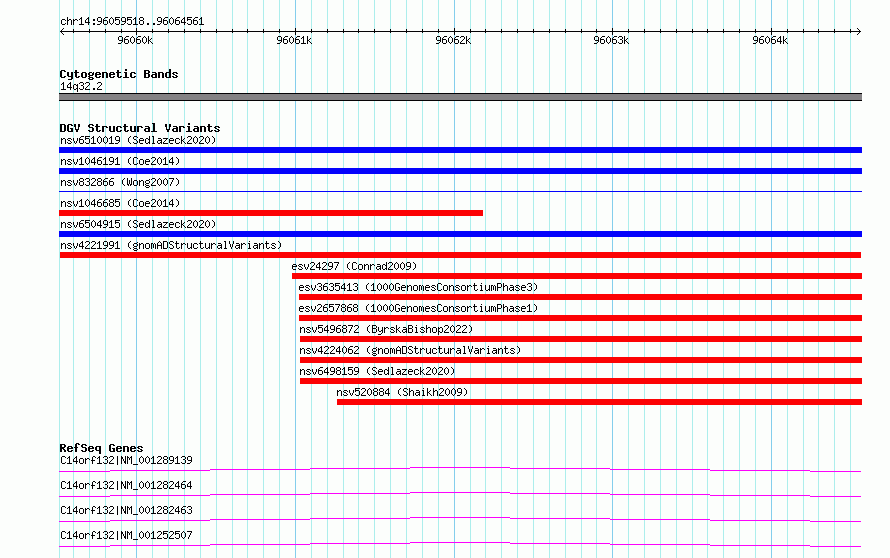 chr14:96059518..96064561

96060k 96061k 96062k 96063k 96064k

Cytogenetic Bands
14q32.2

DGV Structural Variants
nsv6510019 (Sedlazeck2020)
nsv1046191 (Coe2014)
nsv832866 (Wong2007)
nsv1046685 (Coe2014)
nsv6504915 (Sedlazeck2020)
nsv4221991 (gnomADStructuralVariants)
esv24297 (Conrad2009)
esv3635413 (1000GenomesConsortiumPhase3)
esv2657868 (1000GenomesConsortiumPhase1)
nsv5496872 (ByrskaBishop2022)
nsv4224062 (gnomADStructuralVariants)
nsv6498159 (Sedlazeck2020)
nsv520884 (Shaikh2009)

RefSeq Genes
C14orf132|NM_001289139
C14orf132|NM_001282464
C14orf132|NM_001282463
C14orf132|NM_001252507